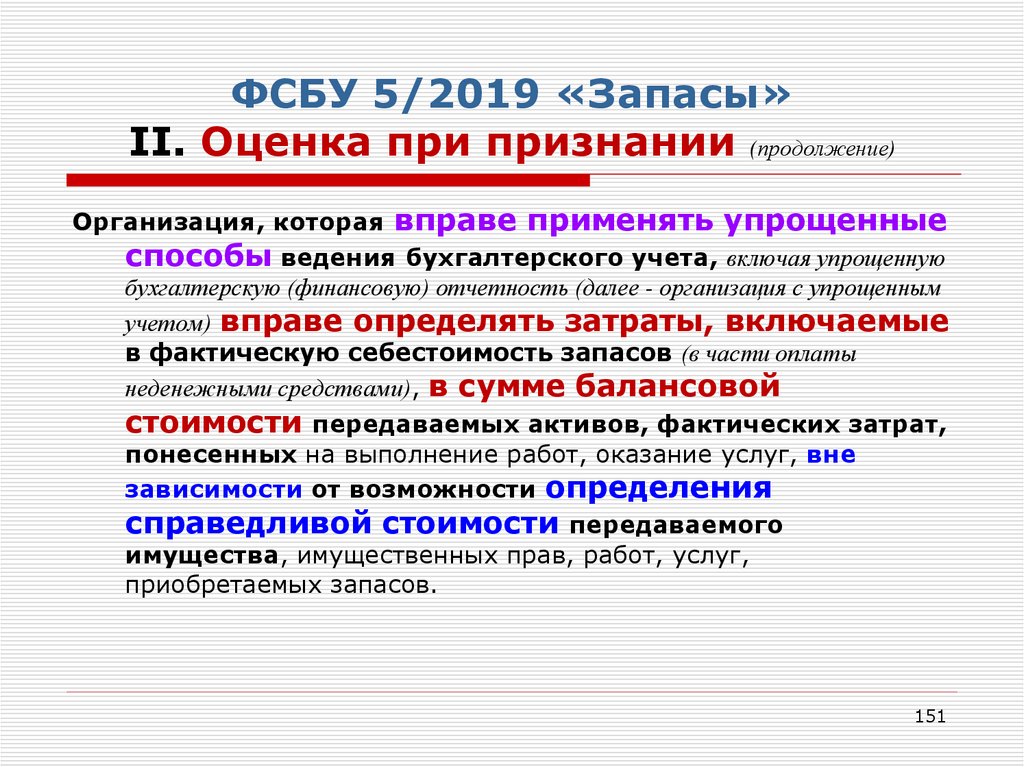 ФСБУ 5/2019 «Запасы»
II. Оценка при признании (продолжение)

Организация, которая вправе применять упрощенные способы ведения бухгалтерского учета, включая упрощенную бухгалтерскую (финансовую) отчетность (далее - организация с упрощенным учетом) вправе определять затраты, включаемые в фактическую себестоимость запасов (в части оплаты неденежными средствами), в сумме балансовой стоимости передаваемых активов, фактических затрат, понесенных на выполнение работ, оказание услуг, вне зависимости от возможности определения справедливой стоимости передаваемого имущества, имущественных прав, работ, услуг, приобретаемых запасов.

151